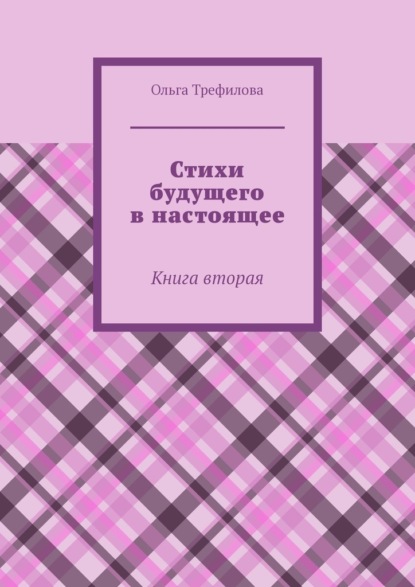 Ольга Трефилова

Стихи будущего в настоящее

Книга вторая